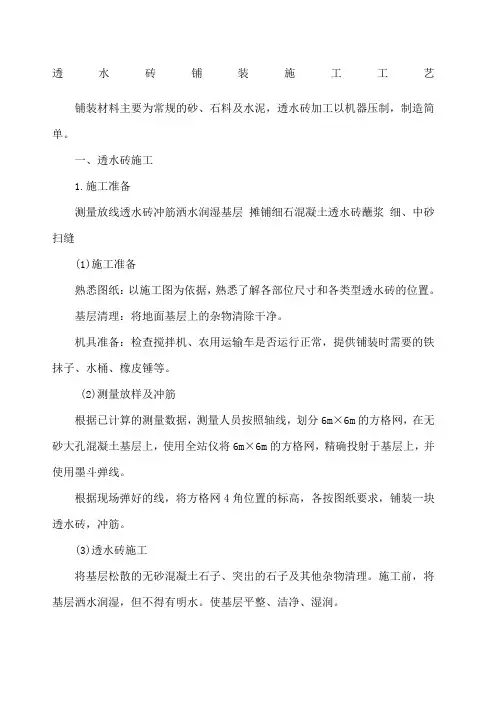 透水砖铺装施工工艺

铺装材料主要为常规的砂、石料及水泥，透水砖加工以机器压制，制造简单。

一、透水砖施工

1.施工准备

测量放线透水砖冲筋洒水润湿基层 摊铺细石混凝土透水砖蘸浆 细、中砂扫缝

(1)施工准备

熟悉图纸：以施工图为依据，熟悉了解各部位尺寸和各类型透水砖的位置。

基层清理：将地面基层上的杂物清除干净。

机具准备：检查搅拌机、农用运输车是否运行正常，提供铺装时需要的铁抹子、水桶、橡皮锤等。

(2)测量放样及冲筋

根据已计算的测量数据，测量人员按照轴线，划分 6m×6m 的方格网，在无砂大孔混凝土基层上，使用全站仪将 6m×6m 的方格网，精确投射于基层上，并使用墨斗弹线。

根据现场弹好的线，将方格网 4 角位置的标高，各按图纸要求，铺装一块透水砖，冲筋。

(3)透水砖施工

将基层松散的无砂混凝土石子、突出的石子及其他杂物清理。施工前，将基层洒水润湿，但不得有明水。使基层平整、洁净、湿润。